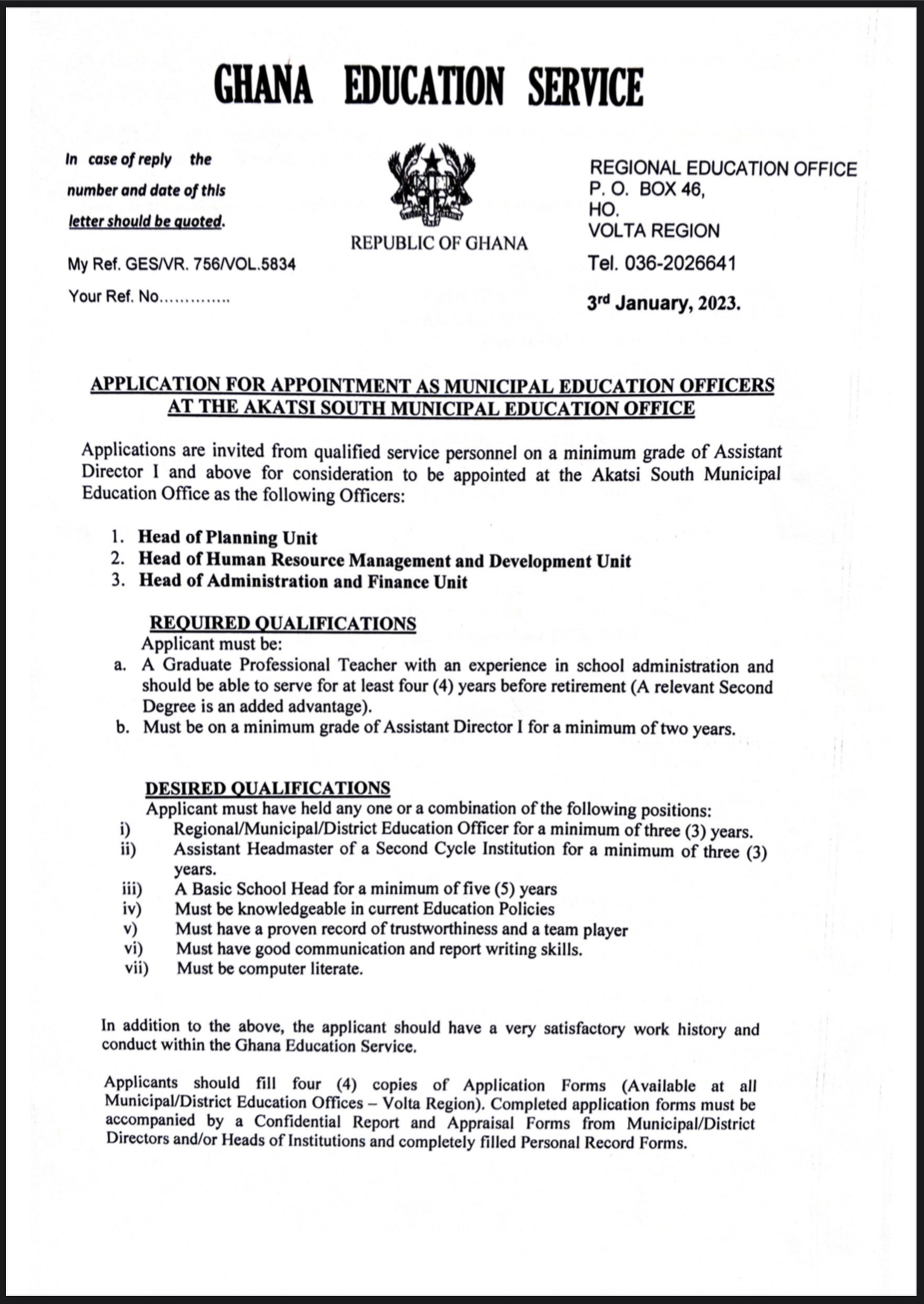 GHANA EDUCATION SERVICE

In case of reply the number and date of this letter should be quoted.

My Ref. GES/VR. 756/VOL.5834

Your Ref. No..............

REPUBLIC OF GHANA

REGIONAL EDUCATION OFFICE
P. O. BOX 46,
HO.
VOLTA REGION
Tel. 036-2026641

3rd January, 2023.

APPLICATION FOR APPOINTMENT AS MUNICIPAL EDUCATION OFFICERS AT THE AKATSI SOUTH MUNICIPAL EDUCATION OFFICE

Applications are invited from qualified service personnel on a minimum grade of Assistant Director I and above for consideration to be appointed at the Akatsi South Municipal Education Office as the following Officers:

1. Head of Planning Unit
2. Head of Human Resource Management and Development Unit
3. Head of Administration and Finance Unit

REQUIRED QUALIFICATIONS
Applicant must be:
a. A Graduate Professional Teacher with an experience in school administration and should be able to serve for at least four (4) years before retirement (A relevant Second Degree is an added advantage).
b. Must be on a minimum grade of Assistant Director I for a minimum of two years.

DESIRED QUALIFICATIONS
Applicant must have held any one or a combination of the following positions:
i) Regional/Municipal/District Education Officer for a minimum of three (3) years.
ii) Assistant Headmaster of a Second Cycle Institution for a minimum of three (3) years.
iii) A Basic School Head for a minimum of five (5) years
iv) Must be knowledgeable in current Education Policies
v) Must have a proven record of trustworthiness and a team player
vi) Must have good communication and report writing skills.
vii) Must be computer literate.

In addition to the above, the applicant should have a very satisfactory work history and conduct within the Ghana Education Service.

Applicants should fill four (4) copies of Application Forms (Available at all Municipal/District Education Offices – Volta Region). Completed application forms must be accompanied by a Confidential Report and Appraisal Forms from Municipal/District Directors and/or Heads of Institutions and completely filled Personal Record Forms.